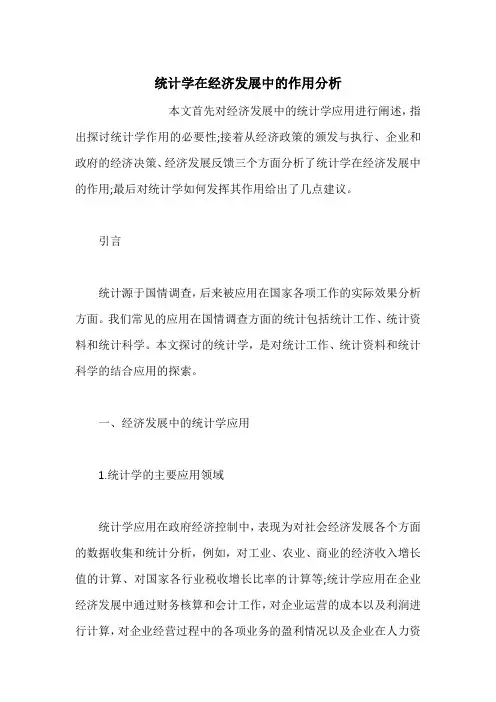 统计学在经济发展中的作用分析

本文首先对经济发展中的统计学应用进行阐述，指出探讨统计学作用的必要性;接着从经济政策的颁发与执行、企业和政府的经济决策、经济发展反馈三个方面分析了统计学在经济发展中的作用;最后对统计学如何发挥其作用给出了几点建议。

引言

统计源于国情调查，后来被应用在国家各项工作的实际效果分析方面。我们常见的应用在国情调查方面的统计包括统计工作、统计资料和统计科学。本文探讨的统计学，是对统计工作、统计资料和统计科学的结合应用的探索。

一、经济发展中的统计学应用

1.统计学的主要应用领域

统计学应用在政府经济控制中，表现为对社会经济发展各个方面的数据收集和统计分析，例如，对工业、农业、商业的经济收入增长值的计算、对国家各行业税收增长比率的计算等;统计学应用在企业经济发展中通过财务核算和会计工作，对企业运营的成本以及利润进行计算，对企业经营过程中的各项业务的盈利情况以及企业在人力资